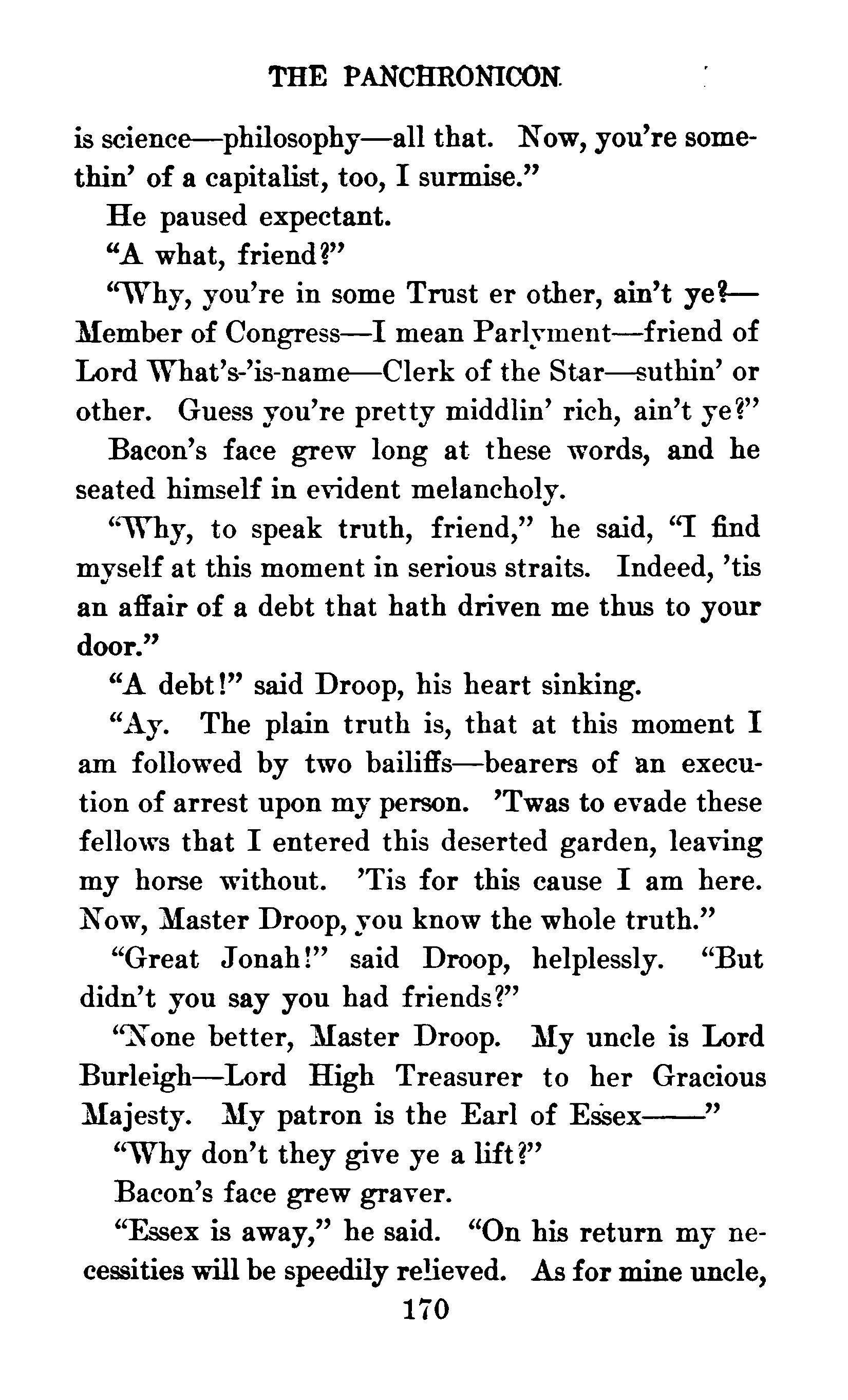 THE PANCHRONICON

is science—philosophy—all that. Now, you're somethin' of a capitalist, too, I surmise."

He paused expectant.

"A what, friend?"

"Why, you're in some Trust er other, ain't ye?—Member of Congress—I mean Parlyment—friend of Lord What's-'is-name—Clerk of the Star—suthin' or other. Guess you're pretty middlin' rich, ain't ye?"

Bacon's face grew long at these words, and he seated himself in evident melancholy.

"Why, to speak truth, friend," he said, "I find myself at this moment in serious straits. Indeed, 'tis an affair of a debt that hath driven me thus to your door."

"A debt!" said Droop, his heart sinking.

"Ay. The plain truth is, that at this moment I am followed by two bailiffs—bearers of an execution of arrest upon my person. 'Twas to evade these fellows that I entered this deserted garden, leaving my horse without. 'Tis for this cause I am here. Now, Master Droop, you know the whole truth."

"Great Jonah!" said Droop, helplessly. "But didn't you say you had friends?"

"None better, Master Droop. My uncle is Lord Burleigh—Lord High Treasurer to her Gracious Majesty. My patron is the Earl of Essex——"

"Why don't they give ye a lift?"

Bacon's face grew graver.

"Essex is away," he said. "On his return my necessities will be speedily relieved. As for mine uncle,

170